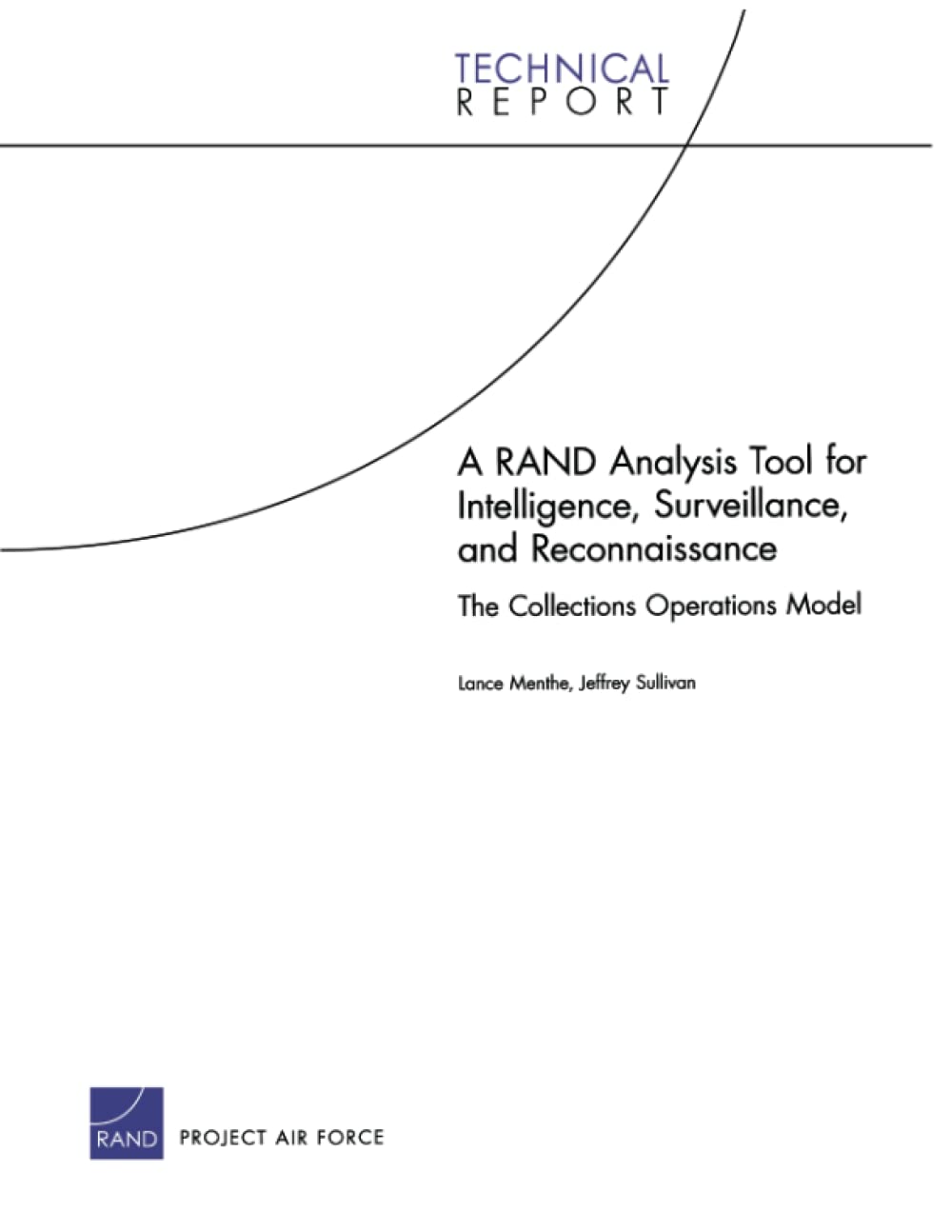 TECHNICAL
REPORT

A RAND Analysis Tool for Intelligence, Surveillance, and Reconnaissance

The Collections Operations Model

Lance Menthe, Jeffrey Sullivan

RAND

PROJECT AIR FORCE